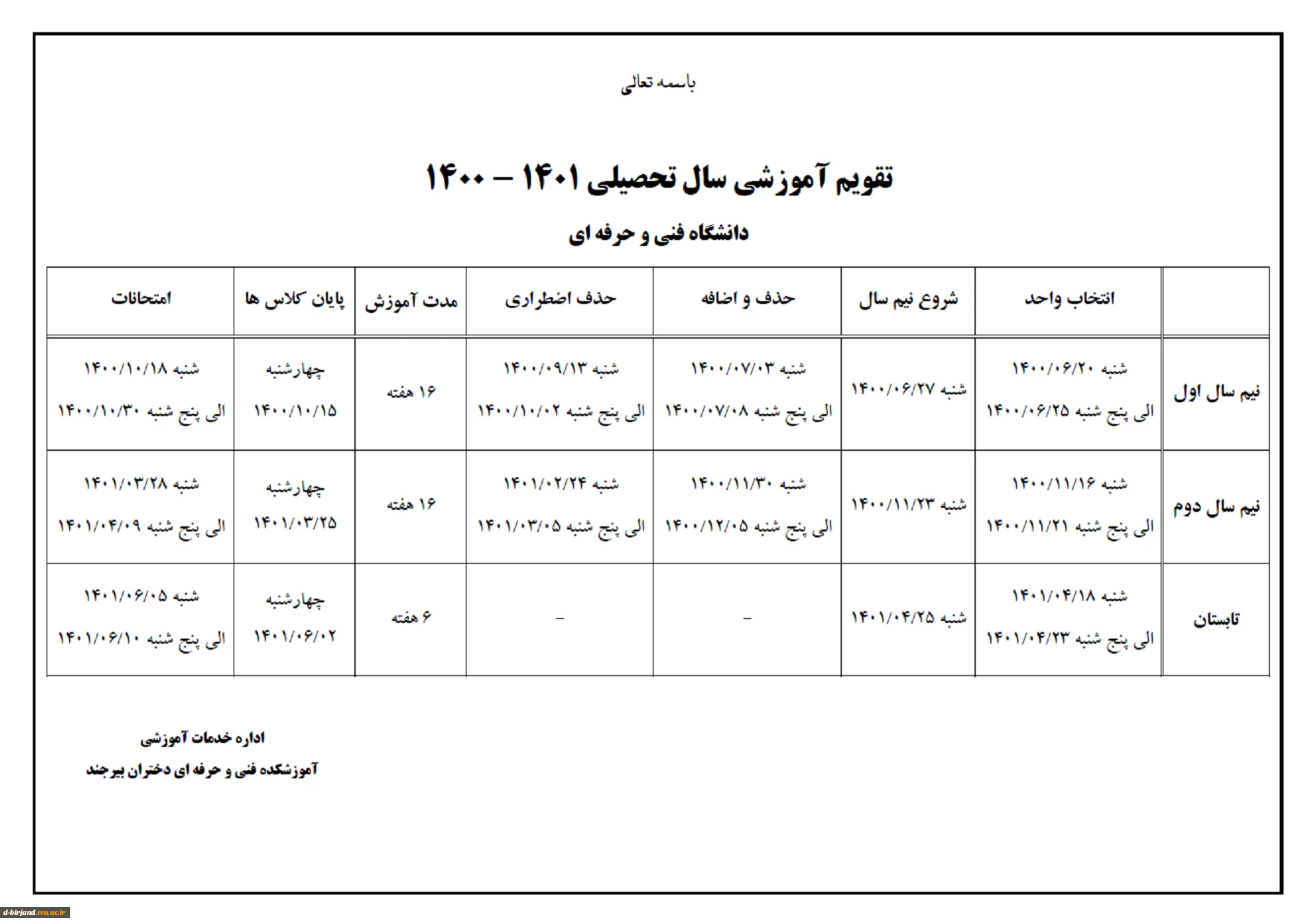 باسمه تعالی

تقویم آموزشی سال تحصیلی ۱۴۰۱ – ۱۴۰۰

دانشگاه فنی و حرفه ای

| | انتخاب واحد | شروع نیم سال | حذف و اضافه | حذف اضطراری | مدت آموزش | پایان کلاس ها | امتحانات |
|---|---|---|---|---|---|---|---|
| نیم سال اول | شنبه ۱۴۰۰/۰۶/۲۰ الی پنج شنبه ۱۴۰۰/۰۶/۲۵ | شنبه ۱۴۰۰/۰۶/۲۷ | شنبه ۱۴۰۰/۰۷/۰۳ الی پنج شنبه ۱۴۰۰/۰۷/۰۸ | شنبه ۱۴۰۰/۰۹/۱۳ الی پنج شنبه ۱۴۰۰/۱۰/۰۲ | ۱۶ هفته | چهارشنبه ۱۴۰۰/۱۰/۱۵ | شنبه ۱۴۰۰/۱۰/۱۸ الی پنج شنبه ۱۴۰۰/۱۰/۳۰ |
| نیم سال دوم | شنبه ۱۴۰۰/۱۱/۱۶ الی پنج شنبه ۱۴۰۰/۱۱/۲۱ | شنبه ۱۴۰۰/۱۱/۲۳ | شنبه ۱۴۰۰/۱۱/۳۰ الی پنج شنبه ۱۴۰۰/۱۲/۰۵ | شنبه ۱۴۰۱/۰۲/۲۴ الی پنج شنبه ۱۴۰۱/۰۳/۰۵ | ۱۶ هفته | چهارشنبه ۱۴۰۱/۰۳/۲۵ | شنبه ۱۴۰۱/۰۳/۲۸ الی پنج شنبه ۱۴۰۱/۰۴/۰۹ |
| تابستان | شنبه ۱۴۰۱/۰۴/۱۸ الی پنج شنبه ۱۴۰۱/۰۴/۲۳ | شنبه ۱۴۰۱/۰۴/۲۵ | – | – | ۶ هفته | چهارشنبه ۱۴۰۱/۰۶/۰۲ | شنبه ۱۴۰۱/۰۶/۰۵ الی پنج شنبه ۱۴۰۱/۰۶/۱۰ |

اداره خدمات آموزشی
آموزشکده فنی و حرفه ای دختران بیرجند

d-birjand.tvu.ac.ir